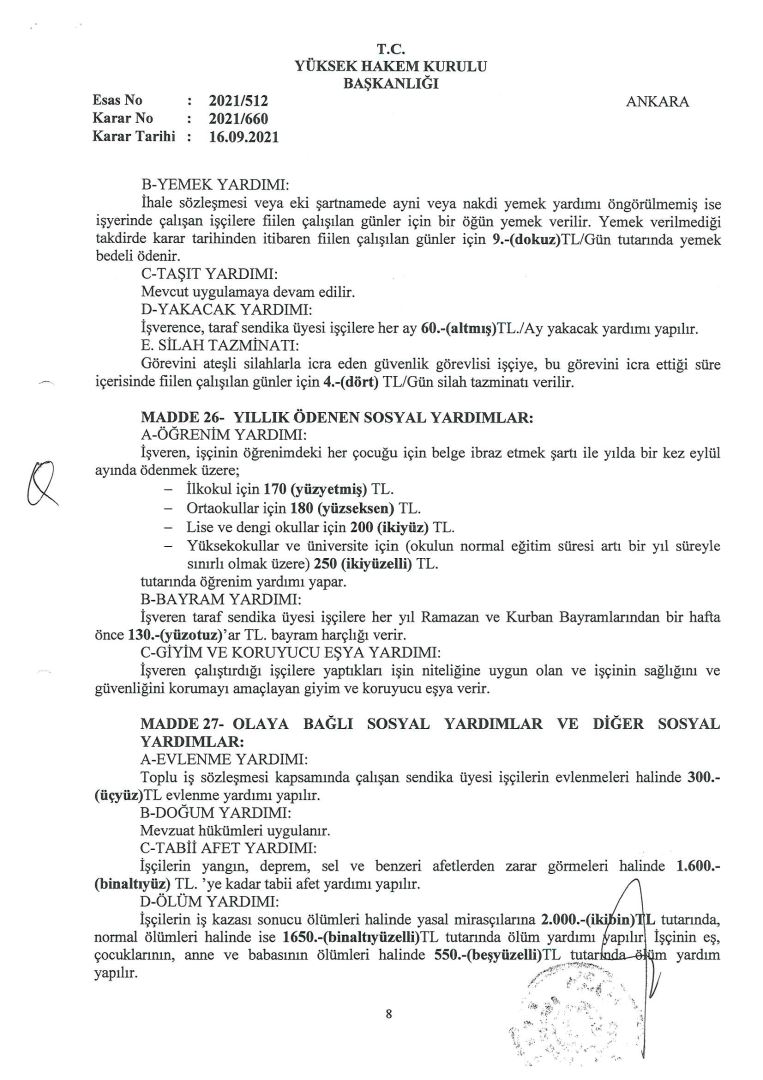 T.C.
YÜKSEK HAKEM KURULU
BAŞKANLIĞI

Esas No : 2021/512
Karar No : 2021/660
Karar Tarihi : 16.09.2021

ANKARA

B-YEMEK YARDIMI:
İhale sözleşmesi veya eki şartnamede ayni veya nakdi yemek yardımı öngörülmemiş ise işyerinde çalışan işçilere fiilen çalışılan günler için bir öğün yemek verilir. Yemek verilmediği takdirde karar tarihinden itibaren fiilen çalışılan günler için 9.-(dokuz)TL/Gün tutarında yemek bedeli ödenir.
C-TAŞIT YARDIMI:
Mevcut uygulamaya devam edilir.
D-YAKACAK YARDIMI:
İşverence, taraf sendika üyesi işçilere her ay 60.-(altmış)TL./Ay yakacak yardımı yapılır.
E. SİLAH TAZMİNATI:
Görevini ateşli silahlarla icra eden güvenlik görevlisi işçiye, bu görevini icra ettiği süre içerisinde fiilen çalışılan günler için 4.-(dört) TL/Gün silah tazminatı verilir.

MADDE 26- YILLIK ÖDENEN SOSYAL YARDIMLAR:
A-ÖĞRENİM YARDIMI:
İşveren, işçinin öğrenimdeki her çocuğu için belge ibraz etmek şartı ile yılda bir kez eylül ayında ödenmek üzere;
– İlkokul için 170 (yüzyetmiş) TL.
– Ortaokullar için 180 (yüzseksen) TL.
– Lise ve dengi okullar için 200 (ikiyüz) TL.
– Yüksekokullar ve üniversite için (okulun normal eğitim süresi artı bir yıl süreyle sınırlı olmak üzere) 250 (ikiyüzelli) TL.
tutarında öğrenim yardımı yapar.
B-BAYRAM YARDIMI:
İşveren taraf sendika üyesi işçilere her yıl Ramazan ve Kurban Bayramlarından bir hafta önce 130.-(yüzotuz)'ar TL. bayram harçlığı verir.
C-GİYİM VE KORUYUCU EŞYA YARDIMI:
İşveren çalıştırdığı işçilere yaptıkları işin niteliğine uygun olan ve işçinin sağlığını ve güvenliğini korumayı amaçlayan giyim ve koruyucu eşya verir.

MADDE 27- OLAYA BAĞLI SOSYAL YARDIMLAR VE DİĞER SOSYAL YARDIMLAR:
A-EVLENME YARDIMI:
Toplu iş sözleşmesi kapsamında çalışan sendika üyesi işçilerin evlenmeleri halinde 300.-(üçyüz)TL evlenme yardımı yapılır.
B-DOĞUM YARDIMI:
Mevzuat hükümleri uygulanır.
C-TABİİ AFET YARDIMI:
İşçilerin yangın, deprem, sel ve benzeri afetlerden zarar görmeleri halinde 1.600.-(binaltıyüz) TL. 'ye kadar tabii afet yardımı yapılır.
D-ÖLÜM YARDIMI:
İşçilerin iş kazası sonucu ölümleri halinde yasal mirasçılarına 2.000.-(ikibin)TL tutarında, normal ölümleri halinde ise 1650.-(binaltıyüzelli)TL tutarında ölüm yardımı yapılır. İşçinin eş, çocuklarının, anne ve babasının ölümleri halinde 550.-(beşyüzelli)TL tutarında ölüm yardım yapılır.

8